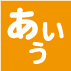 あいう